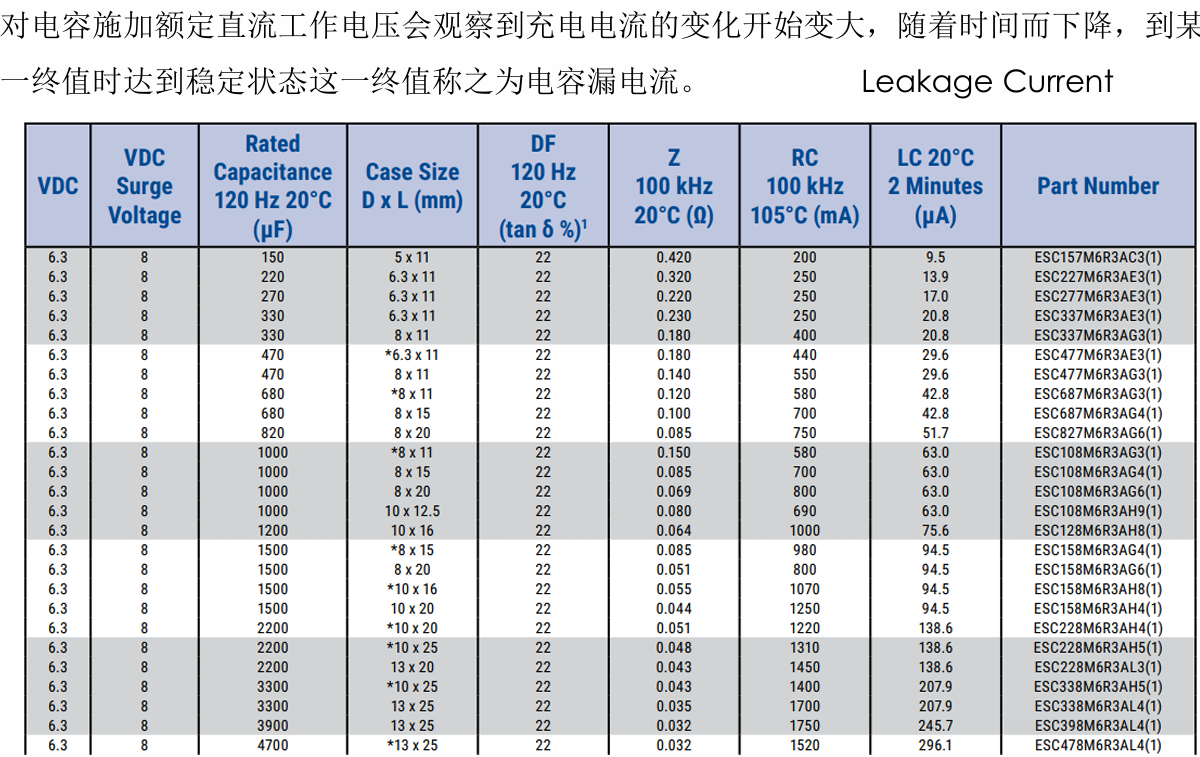 对电容施加额定直流工作电压会观察到充电电流的变化开始变大，随着时间而下降，到某一终值时达到稳定状态这一终值称之为电容漏电流。 Leakage Current

| VDC | VDC Surge Voltage | Rated Capacitance 120 Hz 20°C (μF) | Case Size D x L (mm) | DF 120 Hz 20°C (tan δ %)¹ | Z 100 kHz 20°C (Ω) | RC 100 kHz 105°C (mA) | LC 20°C 2 Minutes (μA) | Part Number |
|---|---|---|---|---|---|---|---|---|
| 6.3 | 8 | 150 | 5 x 11 | 22 | 0.420 | 200 | 9.5 | ESC157M6R3AC3(1) |
| 6.3 | 8 | 220 | 6.3 x 11 | 22 | 0.320 | 250 | 13.9 | ESC227M6R3AE3(1) |
| 6.3 | 8 | 270 | 6.3 x 11 | 22 | 0.220 | 250 | 17.0 | ESC277M6R3AE3(1) |
| 6.3 | 8 | 330 | 6.3 x 11 | 22 | 0.230 | 250 | 20.8 | ESC337M6R3AE3(1) |
| 6.3 | 8 | 330 | 8 x 11 | 22 | 0.180 | 400 | 20.8 | ESC337M6R3AG3(1) |
| 6.3 | 8 | 470 | *6.3 x 11 | 22 | 0.180 | 440 | 29.6 | ESC477M6R3AE3(1) |
| 6.3 | 8 | 470 | 8 x 11 | 22 | 0.140 | 550 | 29.6 | ESC477M6R3AG3(1) |
| 6.3 | 8 | 680 | *8 x 11 | 22 | 0.120 | 580 | 42.8 | ESC687M6R3AG3(1) |
| 6.3 | 8 | 680 | 8 x 15 | 22 | 0.100 | 700 | 42.8 | ESC687M6R3AG4(1) |
| 6.3 | 8 | 820 | 8 x 20 | 22 | 0.085 | 750 | 51.7 | ESC827M6R3AG6(1) |
| 6.3 | 8 | 1000 | *8 x 11 | 22 | 0.150 | 580 | 63.0 | ESC108M6R3AG3(1) |
| 6.3 | 8 | 1000 | 8 x 15 | 22 | 0.085 | 700 | 63.0 | ESC108M6R3AG4(1) |
| 6.3 | 8 | 1000 | 8 x 20 | 22 | 0.069 | 800 | 63.0 | ESC108M6R3AG6(1) |
| 6.3 | 8 | 1000 | 10 x 12.5 | 22 | 0.080 | 690 | 63.0 | ESC108M6R3AH9(1) |
| 6.3 | 8 | 1200 | 10 x 16 | 22 | 0.064 | 1000 | 75.6 | ESC128M6R3AH8(1) |
| 6.3 | 8 | 1500 | *8 x 15 | 22 | 0.085 | 980 | 94.5 | ESC158M6R3AG4(1) |
| 6.3 | 8 | 1500 | 8 x 20 | 22 | 0.051 | 800 | 94.5 | ESC158M6R3AG6(1) |
| 6.3 | 8 | 1500 | *10 x 16 | 22 | 0.055 | 1070 | 94.5 | ESC158M6R3AH8(1) |
| 6.3 | 8 | 1500 | 10 x 20 | 22 | 0.044 | 1250 | 94.5 | ESC158M6R3AH4(1) |
| 6.3 | 8 | 2200 | *10 x 20 | 22 | 0.051 | 1220 | 138.6 | ESC228M6R3AH4(1) |
| 6.3 | 8 | 2200 | *10 x 25 | 22 | 0.048 | 1310 | 138.6 | ESC228M6R3AH5(1) |
| 6.3 | 8 | 2200 | 13 x 20 | 22 | 0.043 | 1450 | 138.6 | ESC228M6R3AL3(1) |
| 6.3 | 8 | 3300 | *10 x 25 | 22 | 0.043 | 1400 | 207.9 | ESC338M6R3AH5(1) |
| 6.3 | 8 | 3300 | 13 x 25 | 22 | 0.035 | 1700 | 207.9 | ESC338M6R3AL4(1) |
| 6.3 | 8 | 3900 | 13 x 25 | 22 | 0.032 | 1750 | 245.7 | ESC398M6R3AL4(1) |
| 6.3 | 8 | 4700 | *13 x 25 | 22 | 0.032 | 1520 | 296.1 | ESC478M6R3AL4(1) |